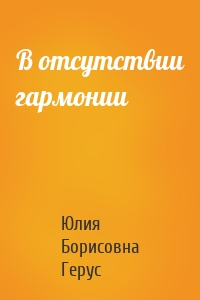 В отсутствии гармонии

Юлия
Борисовна
Герус